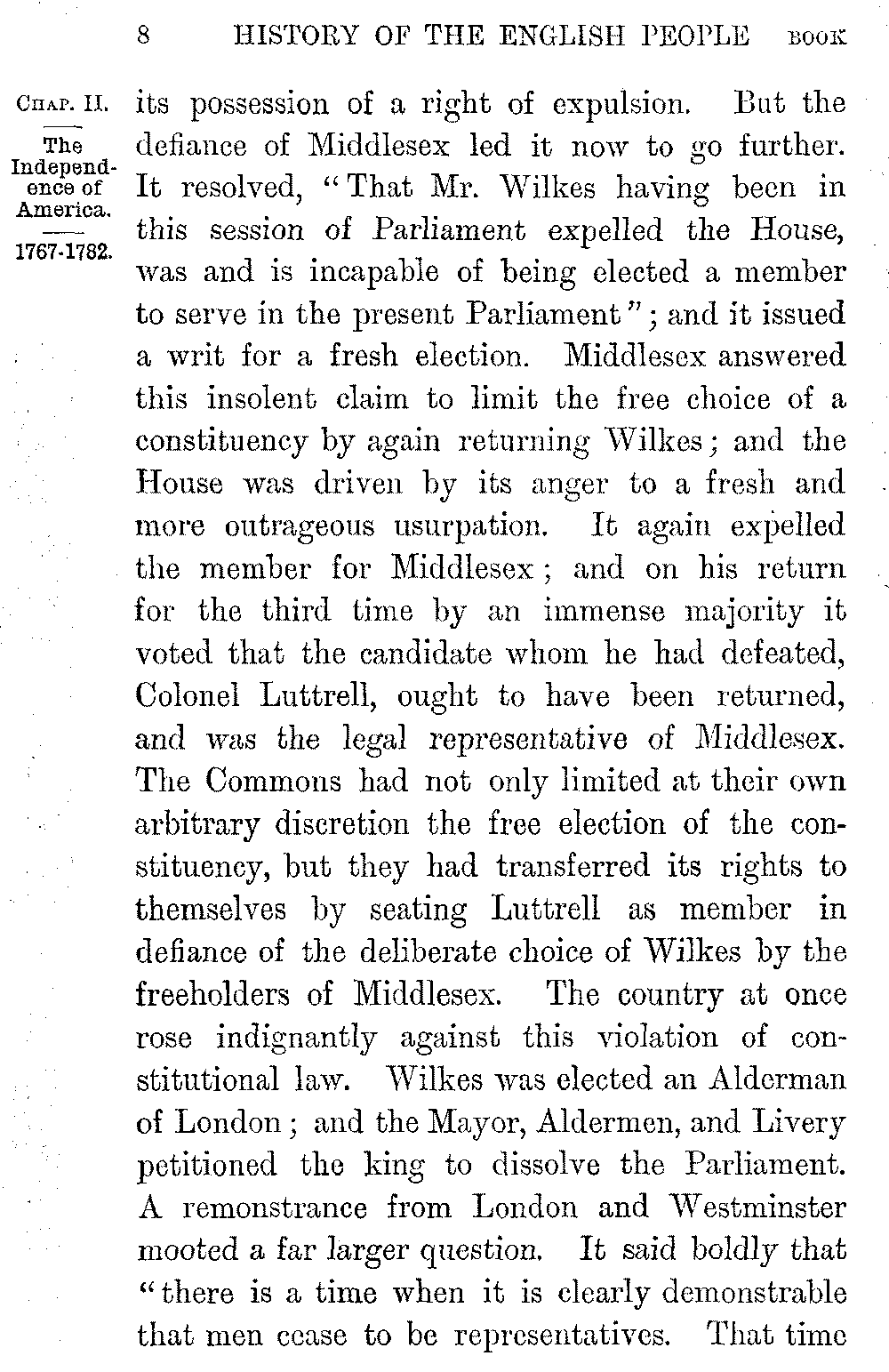 8 HISTORY OF THE ENGLISH PEOPLE BOOK

CHAP. II.

The Independence of America.

1767-1782.

its possession of a right of expulsion. But the defiance of Middlesex led it now to go further. It resolved, "That Mr. Wilkes having been in this session of Parliament expelled the House, was and is incapable of being elected a member to serve in the present Parliament"; and it issued a writ for a fresh election. Middlesex answered this insolent claim to limit the free choice of a constituency by again returning Wilkes; and the House was driven by its anger to a fresh and more outrageous usurpation. It again expelled the member for Middlesex; and on his return for the third time by an immense majority it voted that the candidate whom he had defeated, Colonel Luttrell, ought to have been returned, and was the legal representative of Middlesex. The Commons had not only limited at their own arbitrary discretion the free election of the constituency, but they had transferred its rights to themselves by seating Luttrell as member in defiance of the deliberate choice of Wilkes by the freeholders of Middlesex. The country at once rose indignantly against this violation of constitutional law. Wilkes was elected an Alderman of London; and the Mayor, Aldermen, and Livery petitioned the king to dissolve the Parliament. A remonstrance from London and Westminster mooted a far larger question. It said boldly that "there is a time when it is clearly demonstrable that men cease to be representatives. That time